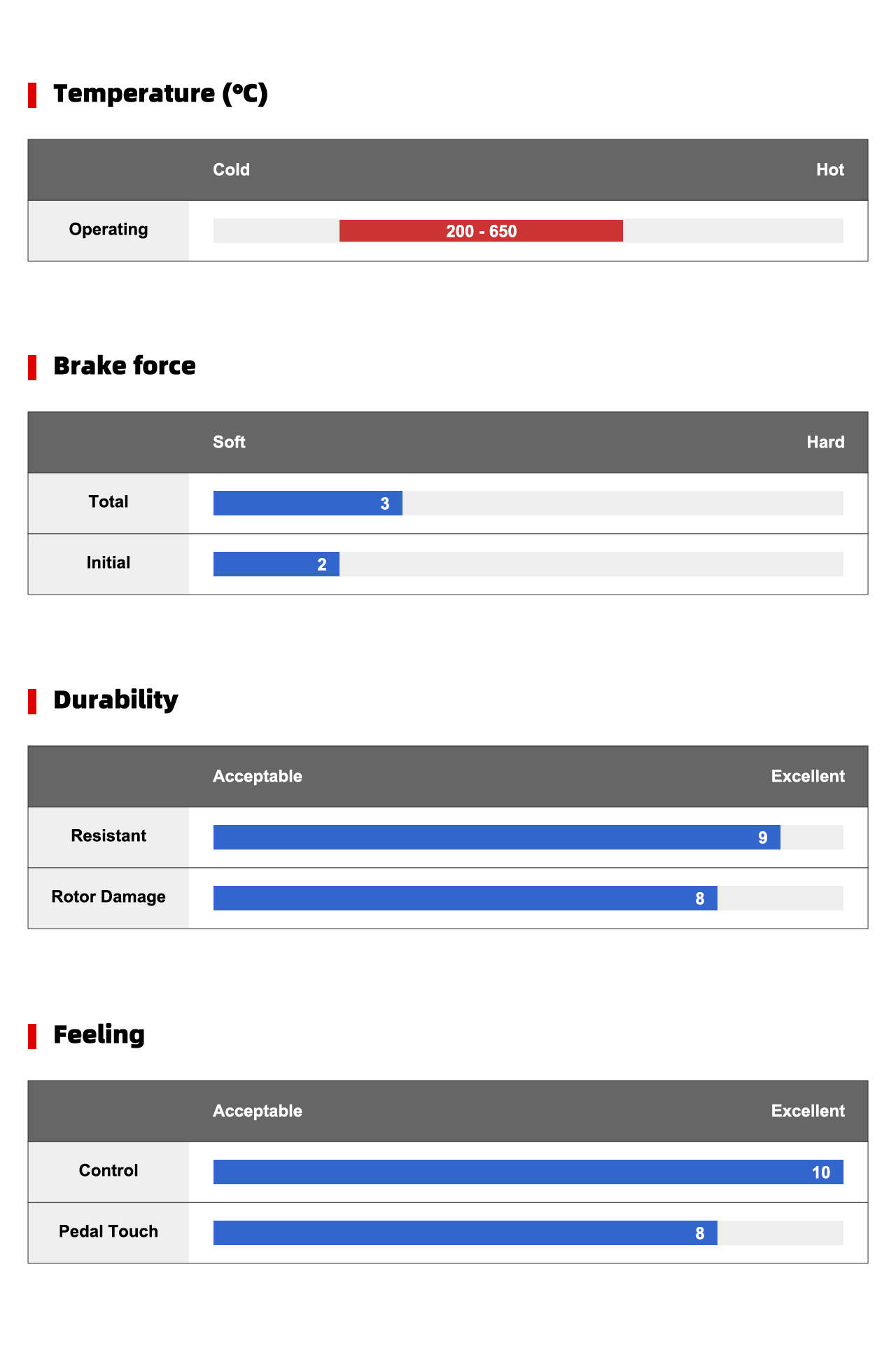 Temperature (°C)

| | Cold | Hot |
|---|---|---|
| Operating | 200 - 650 | |

Brake force

| | Soft | Hard |
|---|---|---|
| Total | 3 | |
| Initial | 2 | |

Durability

| | Acceptable | Excellent |
|---|---|---|
| Resistant | 9 | |
| Rotor Damage | 8 | |

Feeling

| | Acceptable | Excellent |
|---|---|---|
| Control | 10 | |
| Pedal Touch | 8 | |